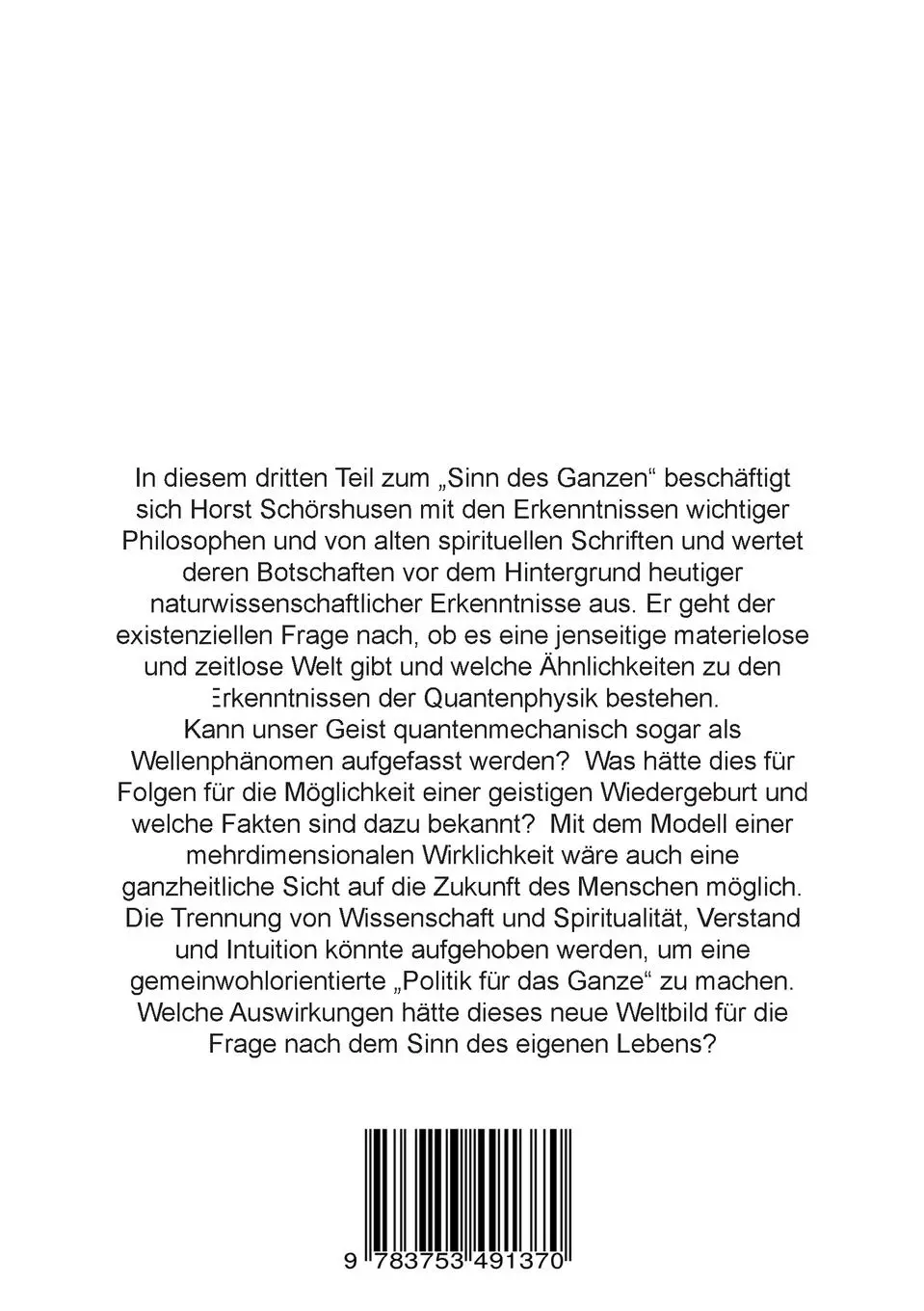 In diesem dritten Teil zum „Sinn des Ganzen“ beschäftigt sich Horst Schörshusen mit den Erkenntnissen wichtiger Philosophen und von alten spirituellen Schriften und wertet deren Botschaften vor dem Hintergrund heutiger naturwissenschaftlicher Erkenntnisse aus. Er geht der existenziellen Frage nach, ob es eine jenseitige materielose und zeitlose Welt gibt und welche Ähnlichkeiten zu den Erkenntnissen der Quantenphysik bestehen.
Kann unser Geist quantenmechanisch sogar als Wellenphänomen aufgefasst werden? Was hätte dies für Folgen für die Möglichkeit einer geistigen Wiedergeburt und welche Fakten sind dazu bekannt? Mit dem Modell einer mehrdimensionalen Wirklichkeit wäre auch eine ganzheitliche Sicht auf die Zukunft des Menschen möglich. Die Trennung von Wissenschaft und Spiritualität, Verstand und Intuition könnte aufgehoben werden, um eine gemeinwohlorientierte „Politik für das Ganze“ zu machen. Welche Auswirkungen hätte dieses neue Weltbild für die Frage nach dem Sinn des eigenen Lebens?

9 783753 491370